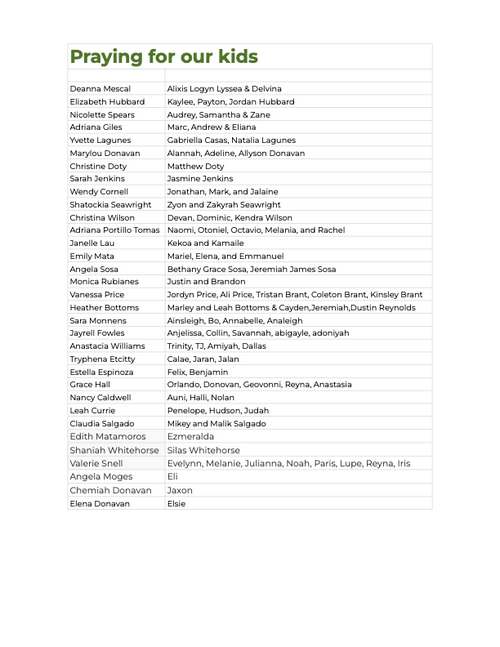 Praying for our kids

| | |
|---|---|
| Deanna Mescal | Alixis Logyn Lyssea & Delvina |
| Elizabeth Hubbard | Kaylee, Payton, Jordan Hubbard |
| Nicolette Spears | Audrey, Samantha & Zane |
| Adriana Giles | Marc, Andrew & Eliana |
| Yvette Lagunes | Gabriella Casas, Natalia Lagunes |
| Marylou Donavan | Alannah, Adeline, Allyson Donavan |
| Christine Doty | Matthew Doty |
| Sarah Jenkins | Jasmine Jenkins |
| Wendy Cornell | Jonathan, Mark, and Jalaine |
| Shatockia Seawright | Zyon and Zakyrah Seawright |
| Christina Wilson | Devan, Dominic, Kendra Wilson |
| Adriana Portillo Tomas | Naomi, Otoniel, Octavio, Melania, and Rachel |
| Janelle Lau | Kekoa and Kamaile |
| Emily Mata | Mariel, Elena, and Emmanuel |
| Angela Sosa | Bethany Grace Sosa, Jeremiah James Sosa |
| Monica Rubianes | Justin and Brandon |
| Vanessa Price | Jordyn Price, Ali Price, Tristan Brant, Coleton Brant, Kinsley Brant |
| Heather Bottoms | Marley and Leah Bottoms & Cayden,Jeremiah,Dustin Reynolds |
| Sara Monnens | Ainsleigh, Bo, Annabelle, Analeigh |
| Jayrell Fowles | Anjelissa, Collin, Savannah, abigayle, adoniyah |
| Anastacia Williams | Trinity, TJ, Amiyah, Dallas |
| Tryphena Etcitty | Calae, Jaran, Jalan |
| Estella Espinoza | Felix, Benjamin |
| Grace Hall | Orlando, Donovan, Geovonni, Reyna, Anastasia |
| Nancy Caldwell | Auni, Halli, Nolan |
| Leah Currie | Penelope, Hudson, Judah |
| Claudia Salgado | Mikey and Malik Salgado |
| Edith Matamoros | Ezmeralda |
| Shaniah Whitehorse | Silas Whitehorse |
| Valerie Snell | Evelynn, Melanie, Julianna, Noah, Paris, Lupe, Reyna, Iris |
| Angela Moges | Eli |
| Chemiah Donavan | Jaxon |
| Elena Donavan | Elsie |